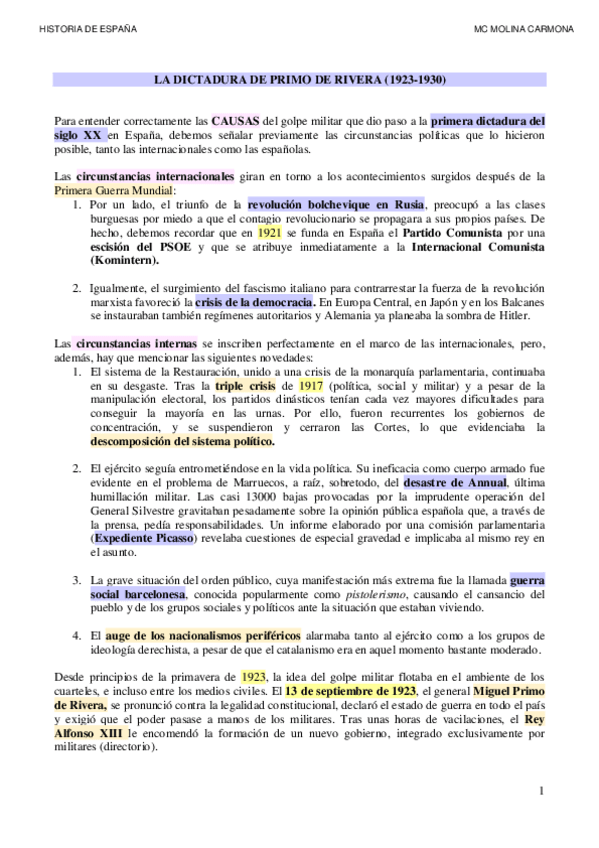 HISTORIA DE ESPAÑA

MC MOLINA CARMONA

LA DICTADURA DE PRIMO DE RIVERA (1923-1930)

Para entender correctamente las CAUSAS del golpe militar que dio paso a la primera dictadura del siglo XX en España, debemos señalar previamente las circunstancias políticas que lo hicieron posible, tanto las internacionales como las españolas.

Las circunstancias internacionales giran en torno a los acontecimientos surgidos después de la Primera Guerra Mundial:

1. Por un lado, el triunfo de la revolución bolchevique en Rusia, preocupó a las clases burguesas por miedo a que el contagio revolucionario se propagara a sus propios países. De hecho, debemos recordar que en 1921 se funda en España el Partido Comunista por una escisión del PSOE y que se atribuye inmediatamente a la Internacional Comunista (Komintern).

2. Igualmente, el surgimiento del fascismo italiano para contrarrestar la fuerza de la revolución marxista favoreció la crisis de la democracia. En Europa Central, en Japón y en los Balcanes se instauraban también regímenes autoritarios y Alemania ya planeaba la sombra de Hitler.

Las circunstancias internas se inscriben perfectamente en el marco de las internacionales, pero, además, hay que mencionar las siguientes novedades:

1. El sistema de la Restauración, unido a una crisis de la monarquía parlamentaria, continuaba en su desgaste. Tras la triple crisis de 1917 (política, social y militar) y a pesar de la manipulación electoral, los partidos dinásticos tenían cada vez mayores dificultades para conseguir la mayoría en las urnas. Por ello, fueron recurrentes los gobiernos de concentración, y se suspendieron y cerraron las Cortes, lo que evidenciaba la descomposición del sistema político.

2. El ejército seguía entrometiéndose en la vida política. Su ineficacia como cuerpo armado fue evidente en el problema de Marruecos, a raíz, sobretodo, del desastre de Annual, última humillación militar. Las casi 13000 bajas provocadas por la imprudente operación del General Silvestre gravitaban pesadamente sobre la opinión pública española que, a través de la prensa, pedía responsabilidades. Un informe elaborado por una comisión parlamentaria (Expediente Picasso) revelaba cuestiones de especial gravedad e implicaba al mismo rey en el asunto.

3. La grave situación del orden público, cuya manifestación más extrema fue la llamada guerra social barcelonesa, conocida popularmente como pistolerismo, causando el cansancio del pueblo y de los grupos sociales y políticos ante la situación que estaban viviendo.

4. El auge de los nacionalismos periféricos alarmaba tanto al ejército como a los grupos de ideología derechista, a pesar de que el catalanismo era en aquel momento bastante moderado.

Desde principios de la primavera de 1923, la idea del golpe militar flotaba en el ambiente de los cuarteles, e incluso entre los medios civiles. El 13 de septiembre de 1923, el general Miguel Primo de Rivera, se pronunció contra la legalidad constitucional, declaró el estado de guerra en todo el país y exigió que el poder pasase a manos de los militares. Tras unas horas de vacilaciones, el Rey Alfonso XIII le encomendó la formación de un nuevo gobierno, integrado exclusivamente por militares (directorio).

1